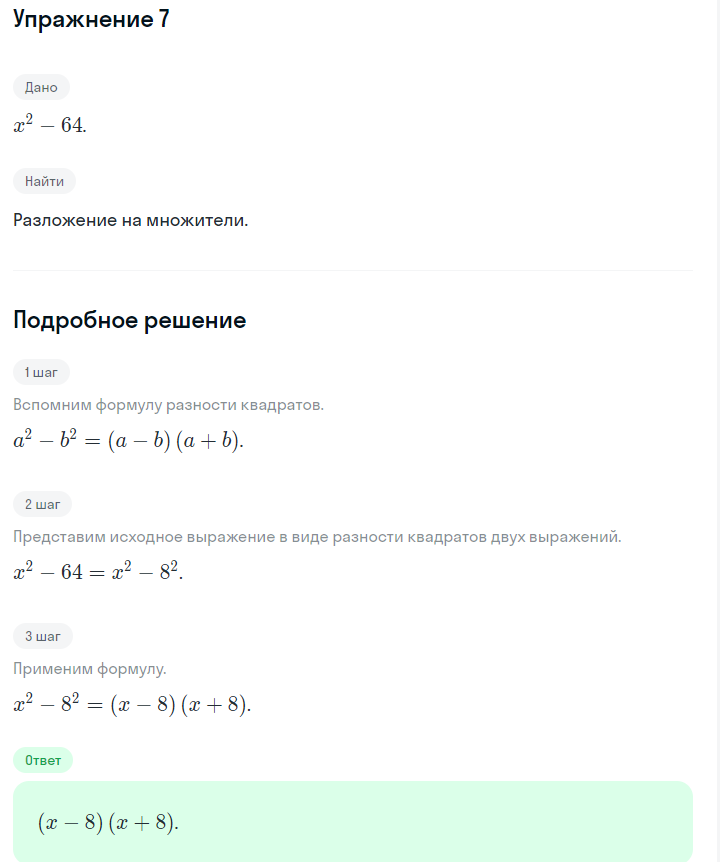 Упражнение 7

Дано

$x^2 - 64.$

Найти

Разложение на множители.

Подробное решение

1 шаг

Вспомним формулу разности квадратов.

$a^2 - b^2 = (a - b)(a + b).$

2 шаг

Представим исходное выражение в виде разности квадратов двух выражений.

$x^2 - 64 = x^2 - 8^2.$

3 шаг

Применим формулу.

$x^2 - 8^2 = (x - 8)(x + 8).$

Ответ

$(x - 8)(x + 8).$